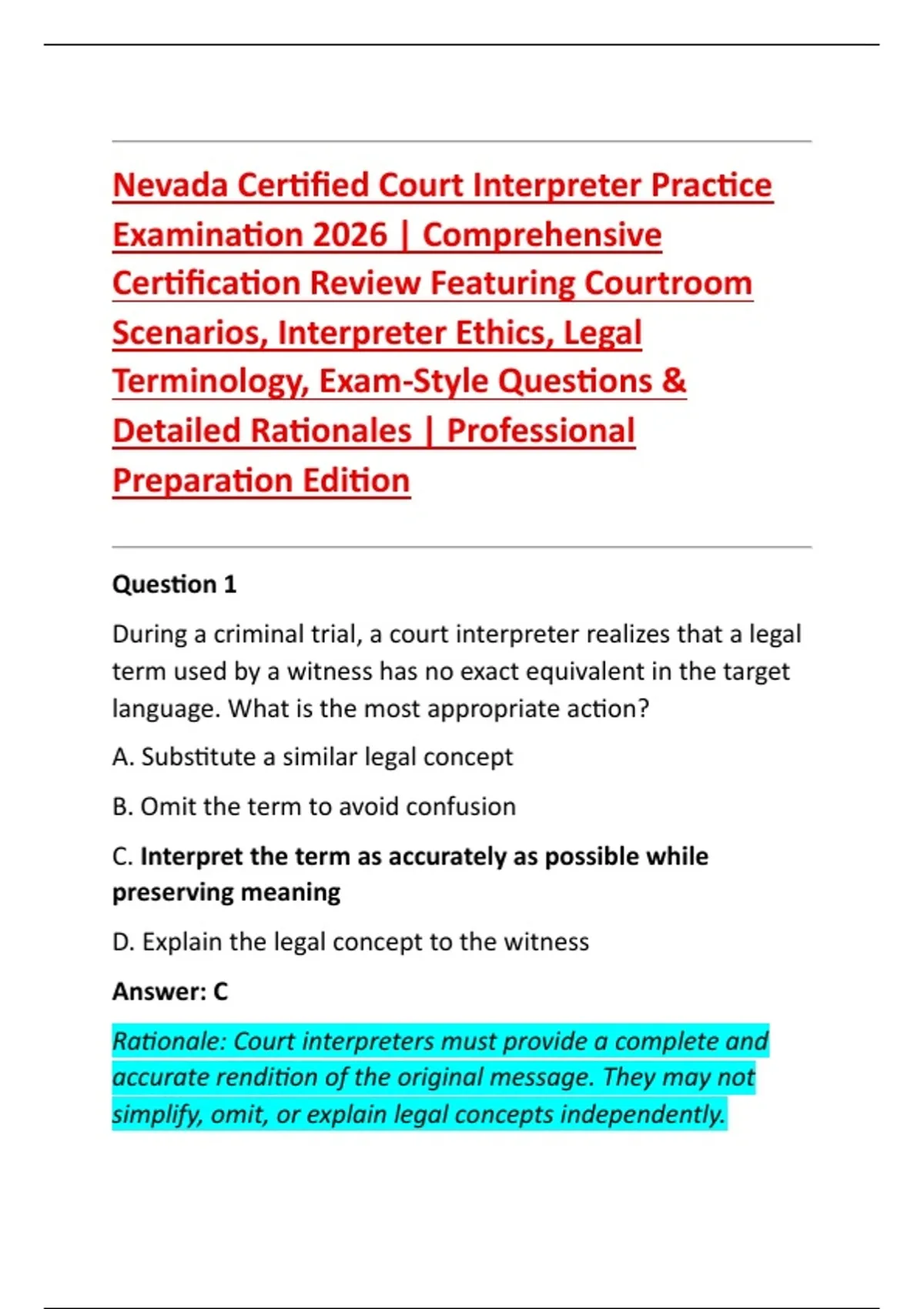 Nevada Certified Court Interpreter Practice Examination 2026 | Comprehensive Certification Review Featuring Courtroom Scenarios, Interpreter Ethics, Legal Terminology, Exam-Style Questions & Detailed Rationales | Professional Preparation Edition

Question 1

During a criminal trial, a court interpreter realizes that a legal term used by a witness has no exact equivalent in the target language. What is the most appropriate action?

A. Substitute a similar legal concept

B. Omit the term to avoid confusion

C. Interpret the term as accurately as possible while preserving meaning

D. Explain the legal concept to the witness

Answer: C

Rationale: Court interpreters must provide a complete and accurate rendition of the original message. They may not simplify, omit, or explain legal concepts independently.